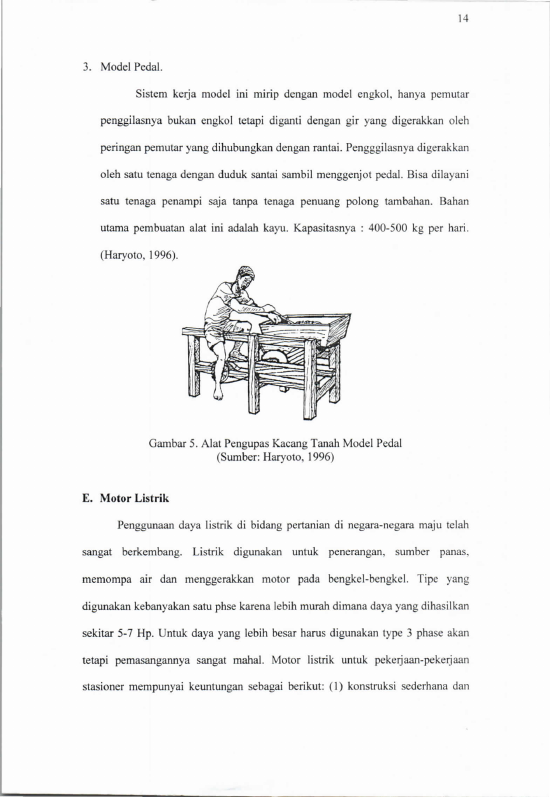 14

3. Model Pedal.

Sistem kerja model ini mirip dengan model engkol, hanya pemutar penggilasnya bukan engkol tetapi diganti dengan gir yang digerakkan oleh peringan pemutar yang dihubungkan dengan rantai. Pengggilasnya digerakkan oleh satu tenaga dengan duduk santai sambil menggenjot pedal. Bisa dilayani satu tenaga penampi saja tanpa tenaga penuang polong tambahan. Bahan utama pembuatan alat ini adalah kayu. Kapasitasnya : 400-500 kg per hari. (Haryoto, 1996).

Gambar 5. Alat Pengupas Kacang Tanah Model Pedal
(Sumber: Haryoto, 1996)

E. Motor Listrik

Penggunaan daya listrik di bidang pertanian di negara-negara maju telah sangat berkembang. Listrik digunakan untuk penerangan, sumber panas, memompa air dan menggerakkan motor pada bengkel-bengkel. Tipe yang digunakan kebanyakan satu phse karena lebih murah dimana daya yang dihasilkan sekitar 5-7 Hp. Untuk daya yang lebih besar harus digunakan type 3 phase akan tetapi pemasangannya sangat mahal. Motor listrik untuk pekerjaan-pekerjaan stasioner mempunyai keuntungan sebagai berikut: (1) konstruksi sederhana dan